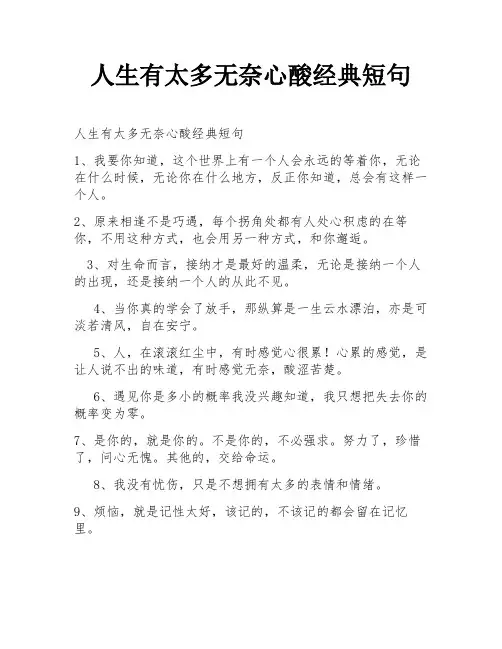 人生有太多无奈心酸经典短句

人生有太多无奈心酸经典短句

1、我要你知道，这个世界上有一个人会永远的等着你，无论在什么时候，无论你在什么地方，反正你知道，总会有这样一个人。

2、原来相逢不是巧遇，每个拐角处都有人处心积虑的在等你，不用这种方式，也会用另一种方式，和你邂逅。

3、对生命而言，接纳才是最好的温柔，无论是接纳一个人的出现，还是接纳一个人的从此不见。

4、当你真的学会了放手，那纵算是一生云水漂泊，亦是可淡若清风，自在安宁。

5、人，在滚滚红尘中，有时感觉心很累！心累的感觉，是让人说不出的味道，有时感觉无奈，酸涩苦楚。

6、遇见你是多小的概率我没兴趣知道，我只想把失去你的概率变为零。

7、是你的，就是你的。不是你的，不必强求。努力了，珍惜了，问心无愧。其他的，交给命运。

8、我没有忧伤，只是不想拥有太多的表情和情绪。

9、烦恼，就是记性太好，该记的，不该记的都会留在记忆里。